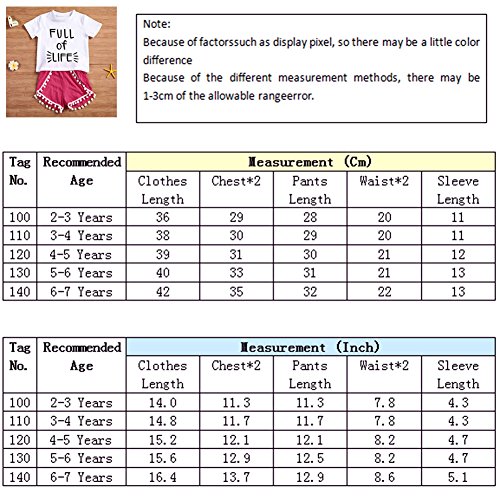 FULL of LIFE

Note:
Because of factorssuch as display pixel, so there may be a little color difference
Because of the different measurement methods, there may be 1-3cm of the allowable rangeerror.

| Tag No. | Recommended Age | Measurement (Cm) | | | | |
|---|---|---|---|---|---|---|
| | | Clothes Length | Chest*2 | Pants Length | Waist*2 | Sleeve Length |
| 100 | 2-3 Years | 36 | 29 | 28 | 20 | 11 |
| 110 | 3-4 Years | 38 | 30 | 29 | 20 | 11 |
| 120 | 4-5 Years | 39 | 31 | 30 | 21 | 12 |
| 130 | 5-6 Years | 40 | 33 | 31 | 21 | 13 |
| 140 | 6-7 Years | 42 | 35 | 32 | 22 | 13 |

| Tag No. | Recommended Age | Measurement (Inch) | | | | |
|---|---|---|---|---|---|---|
| | | Clothes Length | Chest*2 | Pants Length | Waist*2 | Sleeve Length |
| 100 | 2-3 Years | 14.0 | 11.3 | 11.3 | 7.8 | 4.3 |
| 110 | 3-4 Years | 14.8 | 11.7 | 11.7 | 7.8 | 4.3 |
| 120 | 4-5 Years | 15.2 | 12.1 | 12.1 | 8.2 | 4.7 |
| 130 | 5-6 Years | 15.6 | 12.9 | 12.5 | 8.2 | 4.7 |
| 140 | 6-7 Years | 16.4 | 13.7 | 12.9 | 8.6 | 5.1 |